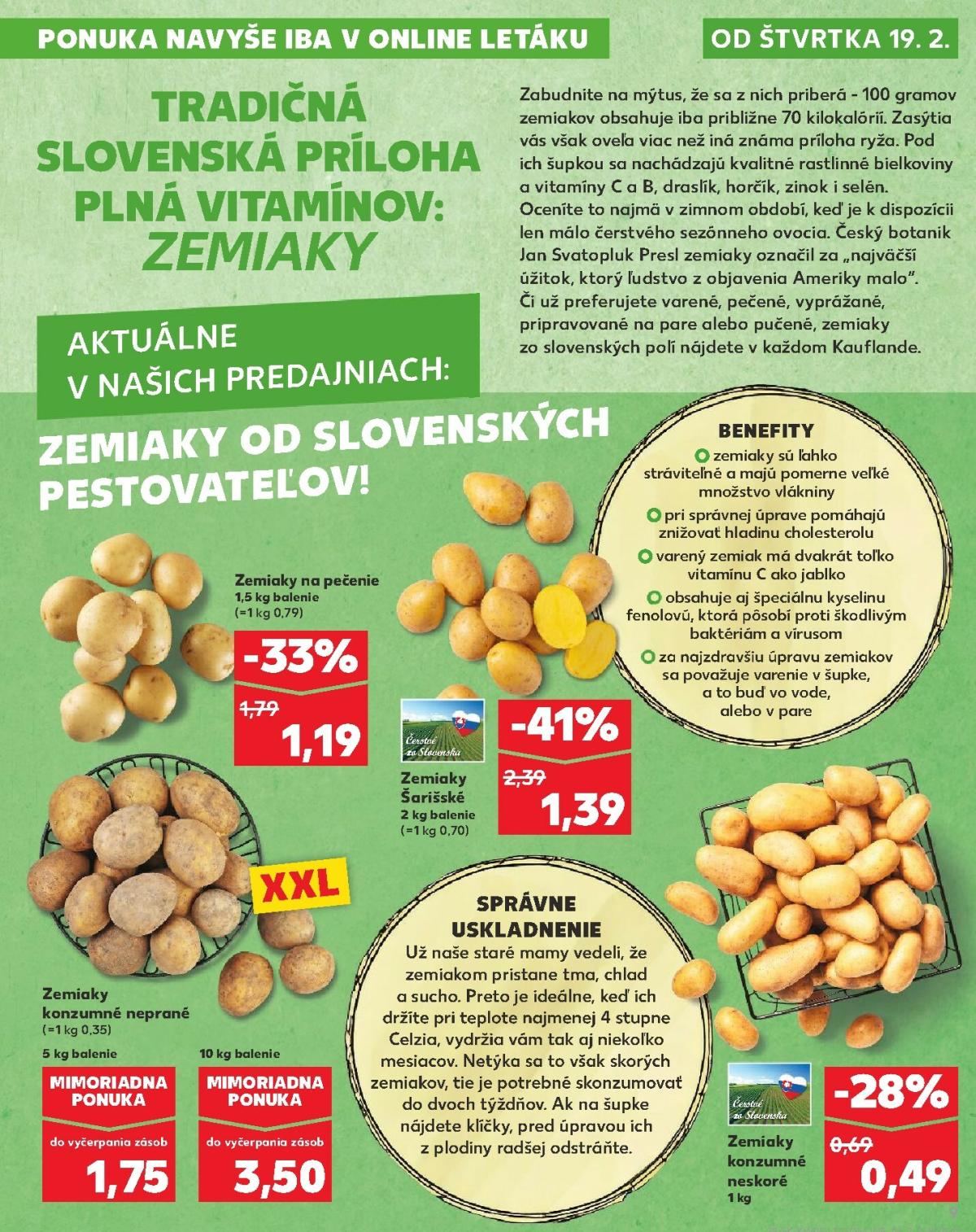 PONUKA NAVYŠE IBA V ONLINE LETÁKU

OD ŠTVRTKA 19. 2.

TRADIČNÁ SLOVENSKÁ PRÍLOHA PLNÁ VITAMÍNOV: ZEMIAKY

Zabudnite na mýtus, že sa z nich priberá - 100 gramov zemiakov obsahuje iba približne 70 kilokalórií. Zasýtia vás však oveľa viac než iná známa príloha ryža. Pod ich šupkou sa nachádzajú kvalitné rastlinné bielkoviny a vitamíny C a B, draslík, horčík, zinok i selén. Oceníte to najmä v zimnom období, keď je k dispozícii len málo čerstvého sezónneho ovocia. Český botanik Jan Svatopluk Presl zemiaky označil za „najväčší úžitok, ktorý ľudstvo z objavenia Ameriky malo". Či už preferujete varené, pečené, vyprážané, pripravované na pare alebo pučené, zemiaky zo slovenských polí nájdete v každom Kauflande.

AKTUÁLNE V NAŠICH PREDAJNIACH:

ZEMIAKY OD SLOVENSKÝCH PESTOVATEĽOV!

BENEFITY
zemiaky sú ľahko stráviteľné a majú pomerne veľké množstvo vlákniny
pri správnej úprave pomáhajú znižovať hladinu cholesterolu
varený zemiak má dvakrát toľko vitamínu C ako jablko
obsahuje aj špeciálnu kyselinu fenolovú, ktorá pôsobí proti škodlivým baktériám a vírusom
za najzdravšiu úpravu zemiakov sa považuje varenie v šupke, a to buď vo vode, alebo v pare

Zemiaky na pečenie
1,5 kg balenie
(=1 kg 0,79)
-33%
1,79
1,19

Čerstvé zo Slovenska
Zemiaky Šarišské
2 kg balenie
(=1 kg 0,70)
-41%
2,39
1,39

XXL

Zemiaky konzumné neprané
(=1 kg 0,35)
5 kg balenie
MIMORIADNA PONUKA
do vyčerpania zásob
1,75

10 kg balenie
MIMORIADNA PONUKA
do vyčerpania zásob
3,50

SPRÁVNE USKLADNENIE
Už naše staré mamy vedeli, že zemiakom pristane tma, chlad a sucho. Preto je ideálne, keď ich držíte pri teplote najmenej 4 stupne Celzia, vydržia vám tak aj niekoľko mesiacov. Netýka sa to však skorých zemiakov, tie je potrebné skonzumovať do dvoch týždňov. Ak na šupke nájdete klíčky, pred úpravou ich z plodiny radšej odstráňte.

Čerstvé zo Slovenska
Zemiaky konzumné neskoré
1 kg
-28%
0,69
0,49

9